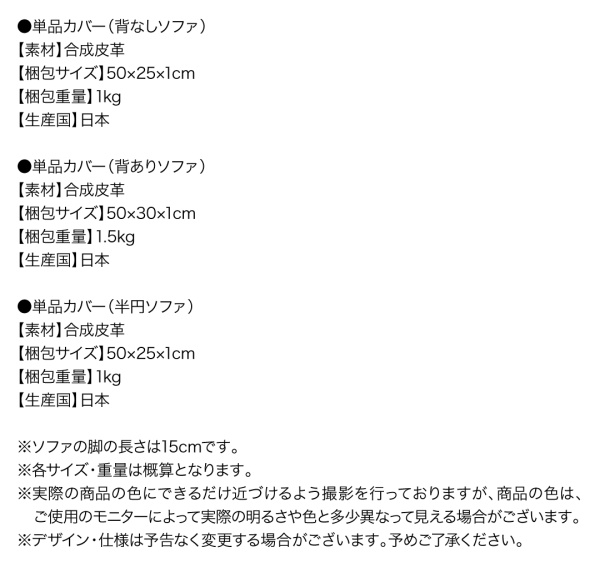 ●単品カバー(背なしソファ)
【素材】合成皮革
【梱包サイズ】50×25×1cm
【梱包重量】1kg
【生産国】日本

●単品カバー(背ありソファ)
【素材】合成皮革
【梱包サイズ】50×30×1cm
【梱包重量】1.5kg
【生産国】日本

●単品カバー(半円ソファ)
【素材】合成皮革
【梱包サイズ】50×25×1cm
【梱包重量】1kg
【生産国】日本

※ソファの脚の長さは15cmです。
※各サイズ・重量は概算となります。
※実際の商品の色にできるだけ近づけるよう撮影を行っておりますが、商品の色は、ご使用のモニターによって実際の明るさや色と多少異なって見える場合がございます。
※デザイン・仕様は予告なく変更する場合がございます。予めご了承ください。